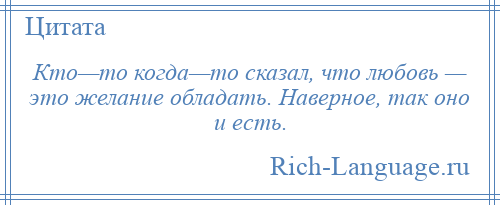 Цитата

Кто—то когда—то сказал, что любовь — это желание обладать. Наверное, так оно и есть.

Rich-Language.ru